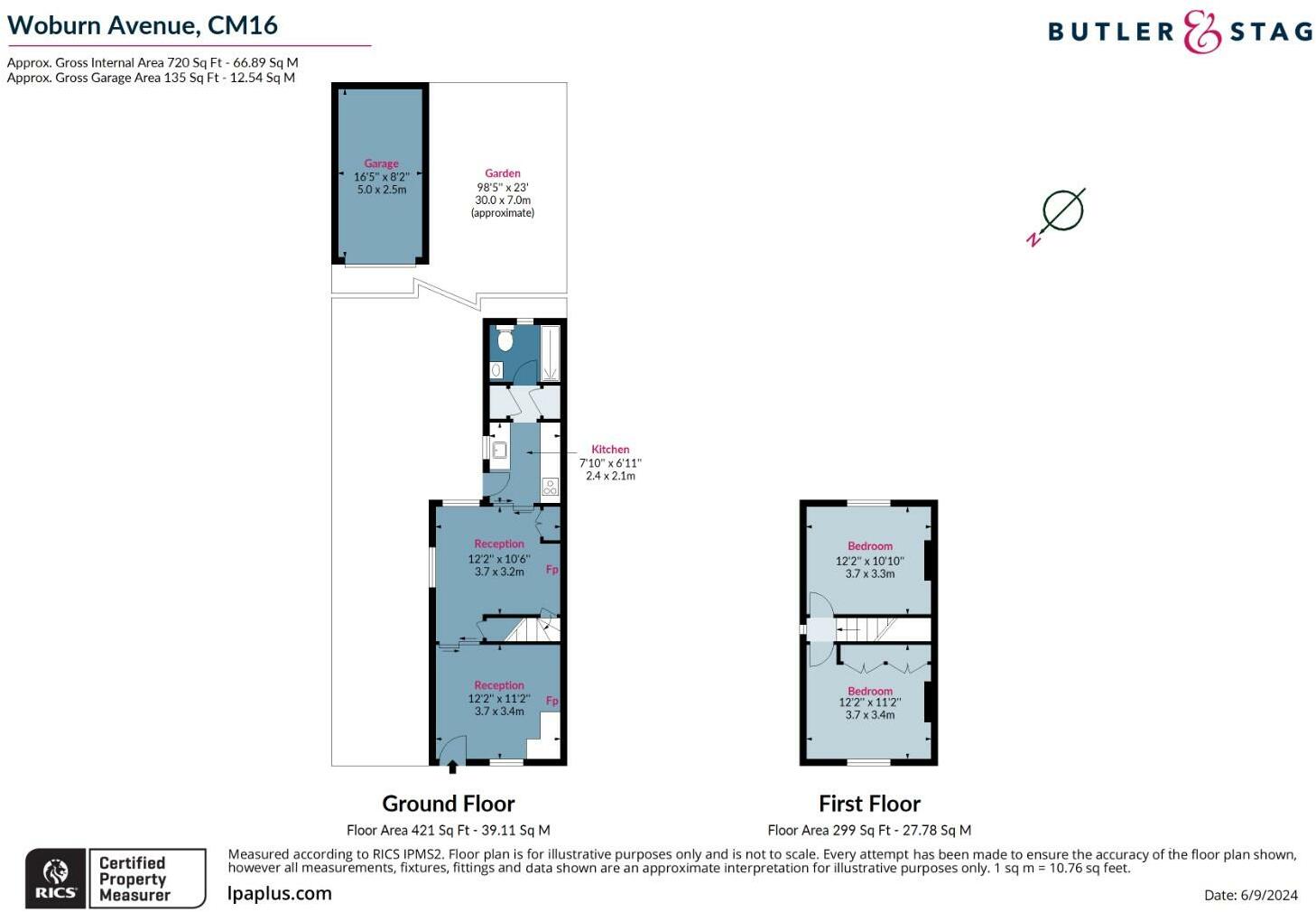 Woburn Avenue, CM16

BUTLER & STAG

Approx. Gross Internal Area 720 Sq Ft - 66.89 Sq M
Approx. Gross Garage Area 135 Sq Ft - 12.54 Sq M

Garage
16'5" x 8'2"
5.0 x 2.5m

Garden
98'5" x 23'
30.0 x 7.0m
(approximate)

N

Kitchen
7'10" x 6'11"
2.4 x 2.1m

Reception
12'2" x 10'6"
3.7 x 3.2m
Fp

Reception
12'2" x 11'2"
3.7 x 3.4m
Fp

Bedroom
12'2" x 10'10"
3.7 x 3.3m

Bedroom
12'2" x 11'2"
3.7 x 3.4m

Ground Floor
Floor Area 421 Sq Ft - 39.11 Sq M

First Floor
Floor Area 299 Sq Ft - 27.78 Sq M

RICS
Certified Property Measurer

Measured according to RICS IPMS2. Floor plan is for illustrative purposes only and is not to scale. Every attempt has been made to ensure the accuracy of the floor plan shown, however all measurements, fixtures, fittings and data shown are an approximate interpretation for illustrative purposes only. 1 sq m = 10.76 sq feet.

lpaplus.com

Date: 6/9/2024